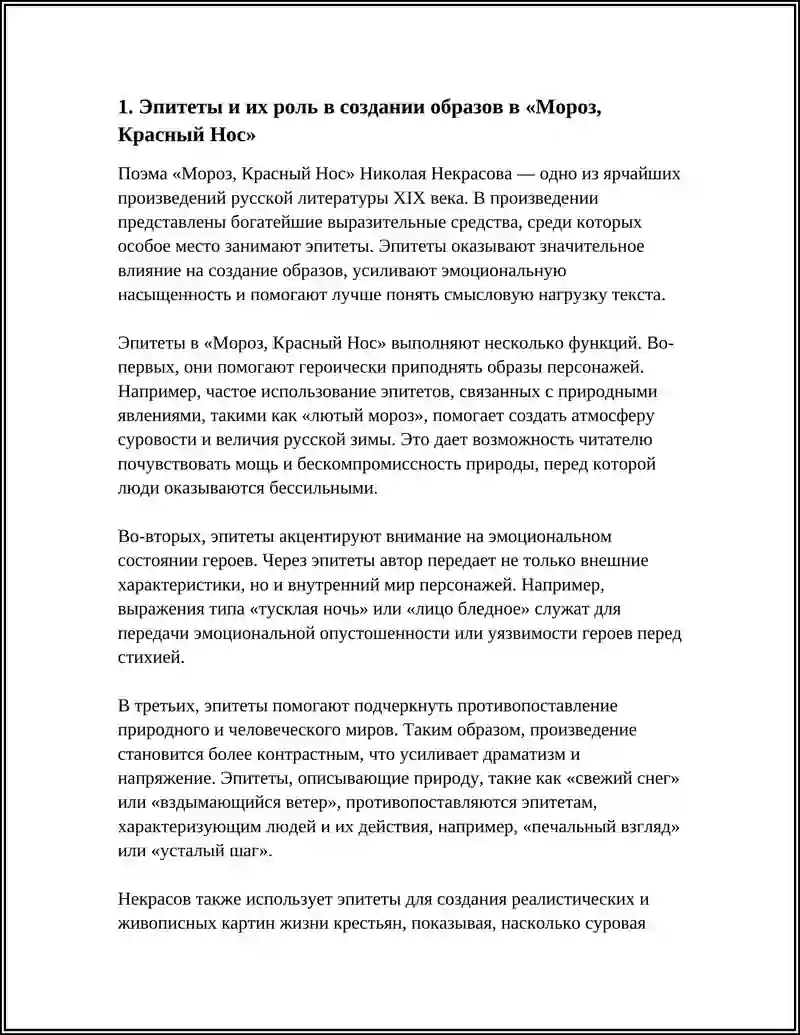 1. Эпитеты и их роль в создании образов в «Мороз, Красный Нос»

Поэма «Мороз, Красный Нос» Николая Некрасова — одно из ярчайших произведений русской литературы XIX века. В произведении представлены богатейшие выразительные средства, среди которых особое место занимают эпитеты. Эпитеты оказывают значительное влияние на создание образов, усиливают эмоциональную насыщенность и помогают лучше понять смысловую нагрузку текста.

Эпитеты в «Мороз, Красный Нос» выполняют несколько функций. Во-первых, они помогают героически приподнять образы персонажей. Например, частое использование эпитетов, связанных с природными явлениями, такими как «лютый мороз», помогает создать атмосферу суровости и величия русской зимы. Это дает возможность читателю почувствовать мощь и бескомпромиссность природы, перед которой люди оказываются бессильными.

Во-вторых, эпитеты акцентируют внимание на эмоциональном состоянии героев. Через эпитеты автор передает не только внешние характеристики, но и внутренний мир персонажей. Например, выражения типа «тусклая ночь» или «лицо бледное» служат для передачи эмоциональной опустошенности или уязвимости героев перед стихией.

В третьих, эпитеты помогают подчеркнуть противопоставление природного и человеческого миров. Таким образом, произведение становится более контрастным, что усиливает драматизм и напряжение. Эпитеты, описывающие природу, такие как «свежий снег» или «вздымающийся ветер», противопоставляются эпитетам, характеризующим людей и их действия, например, «печальный взгляд» или «усталый шаг».

Некрасов также использует эпитеты для создания реалистических и живописных картин жизни крестьян, показывая, насколько суровая